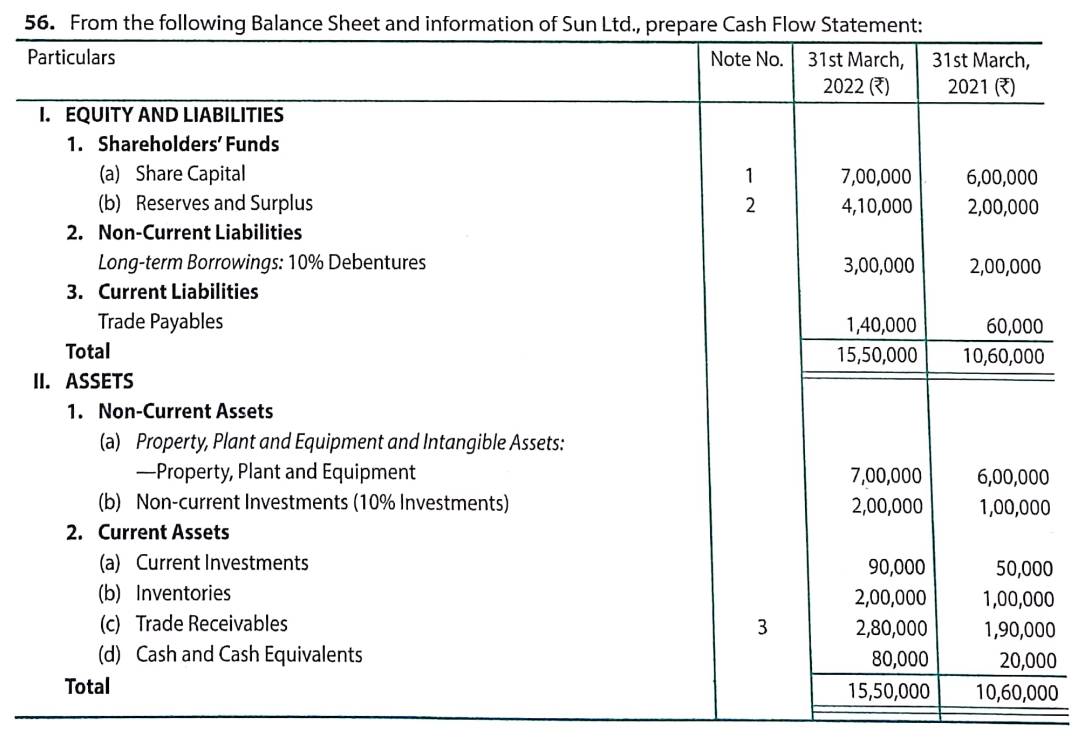 56. From the following Balance Sheet and information of Sun Ltd., prepare Cash Flow Statement:

| Particulars | Note No. | 31st March, 2022 (₹) | 31st March, 2021 (₹) |
|---|---|---|---|
| I. EQUITY AND LIABILITIES | | | |
| 1. Shareholders' Funds | | | |
| (a) Share Capital | 1 | 7,00,000 | 6,00,000 |
| (b) Reserves and Surplus | 2 | 4,10,000 | 2,00,000 |
| 2. Non-Current Liabilities | | | |
| Long-term Borrowings: 10% Debentures | | 3,00,000 | 2,00,000 |
| 3. Current Liabilities | | | |
| Trade Payables | | 1,40,000 | 60,000 |
| Total | | 15,50,000 | 10,60,000 |
| II. ASSETS | | | |
| 1. Non-Current Assets | | | |
| (a) Property, Plant and Equipment and Intangible Assets: | | | |
| —Property, Plant and Equipment | | 7,00,000 | 6,00,000 |
| (b) Non-current Investments (10% Investments) | | 2,00,000 | 1,00,000 |
| 2. Current Assets | | | |
| (a) Current Investments | | 90,000 | 50,000 |
| (b) Inventories | | 2,00,000 | 1,00,000 |
| (c) Trade Receivables | 3 | 2,80,000 | 1,90,000 |
| (d) Cash and Cash Equivalents | | 80,000 | 20,000 |
| Total | | 15,50,000 | 10,60,000 |